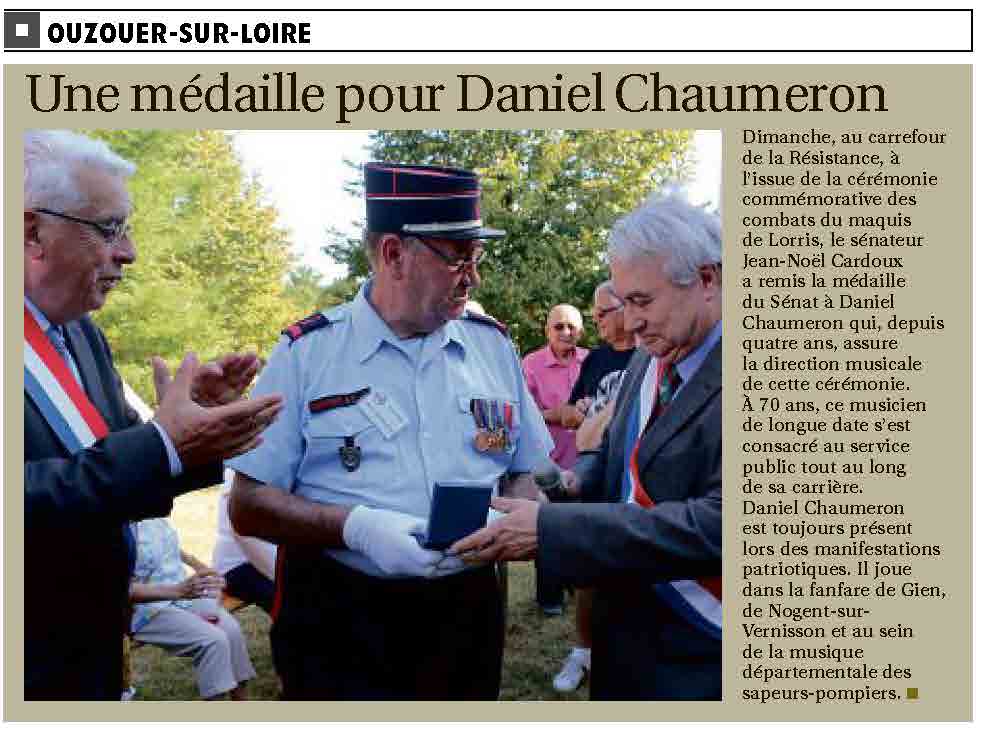 OUZOUER-SUR-LOIRE

Une médaille pour Daniel Chaumeron

Dimanche, au carrefour de la Résistance, à l'issue de la cérémonie commémorative des combats du maquis de Lorris, le sénateur Jean-Noël Cardoux a remis la médaille du Sénat à Daniel Chaumeron qui, depuis quatre ans, assure la direction musicale de cette cérémonie. À 70 ans, ce musicien de longue date s'est consacré au service public tout au long de sa carrière. Daniel Chaumeron est toujours présent lors des manifestations patriotiques. Il joue dans la fanfare de Gien, de Nogent-sur-Vernisson et au sein de la musique départementale des sapeurs-pompiers.